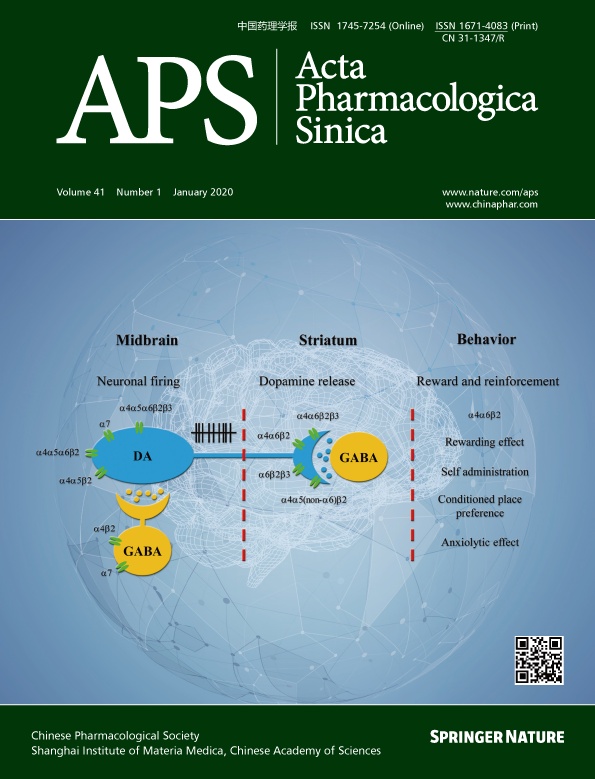 中国药理学报 ISSN 1745-7254 (Online) ISSN 1671-4083 (Print)
CN 31-1347/R

APS Acta Pharmacologica Sinica

Volume 41 Number 1 January 2020

www.nature.com/aps
www.chinaphar.com

Midbrain

Neuronal firing

α4α5α6β2β3
α7
α4α5α6β2
DA
α4α5β2
α4β2
GABA
α7

Striatum

Dopamine release

α4α6β2β3
α4α6β2
GABA
α6β2β3
α4α5(non-α6)β2

Behavior

Reward and reinforcement

α4α6β2

Rewarding effect

Self administration

Conditioned place preference

Anxiolytic effect

Chinese Pharmacological Society
Shanghai Institute of Materia Medica, Chinese Academy of Sciences

SPRINGER NATURE